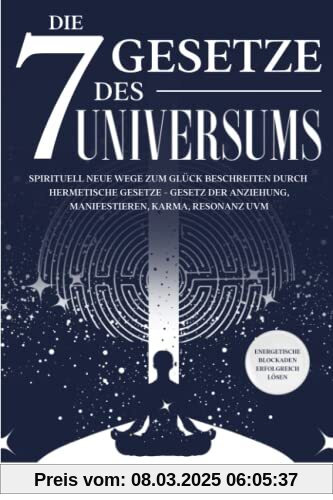 DIE 7 GESETZE DES UNIVERSUMS

SPIRITUELL NEUE WEGE ZUM GLÜCK BESCHREITEN DURCH HERMETISCHE GESETZE - GESETZ DER ANZIEHUNG, MANIFESTIEREN, KARMA, RESONANZ UVM

ENERGETISCHE BLOCKADEN ERFOLGREICH LÖSEN

Preis vom: 08.03.2025 06:05:37